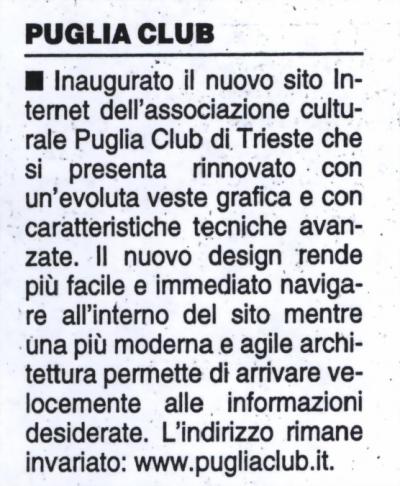 PUGLIA CLUB

■ Inaugurato il nuovo sito Internet dell'associazione culturale Puglia Club di Trieste che si presenta rinnovato con un'evoluta veste grafica e con caratteristiche tecniche avanzate. Il nuovo design rende più facile e immediato navigare all'interno del sito mentre una più moderna e agile architettura permette di arrivare velocemente alle informazioni desiderate. L'indirizzo rimane invariato: www.pugliaclub.it.